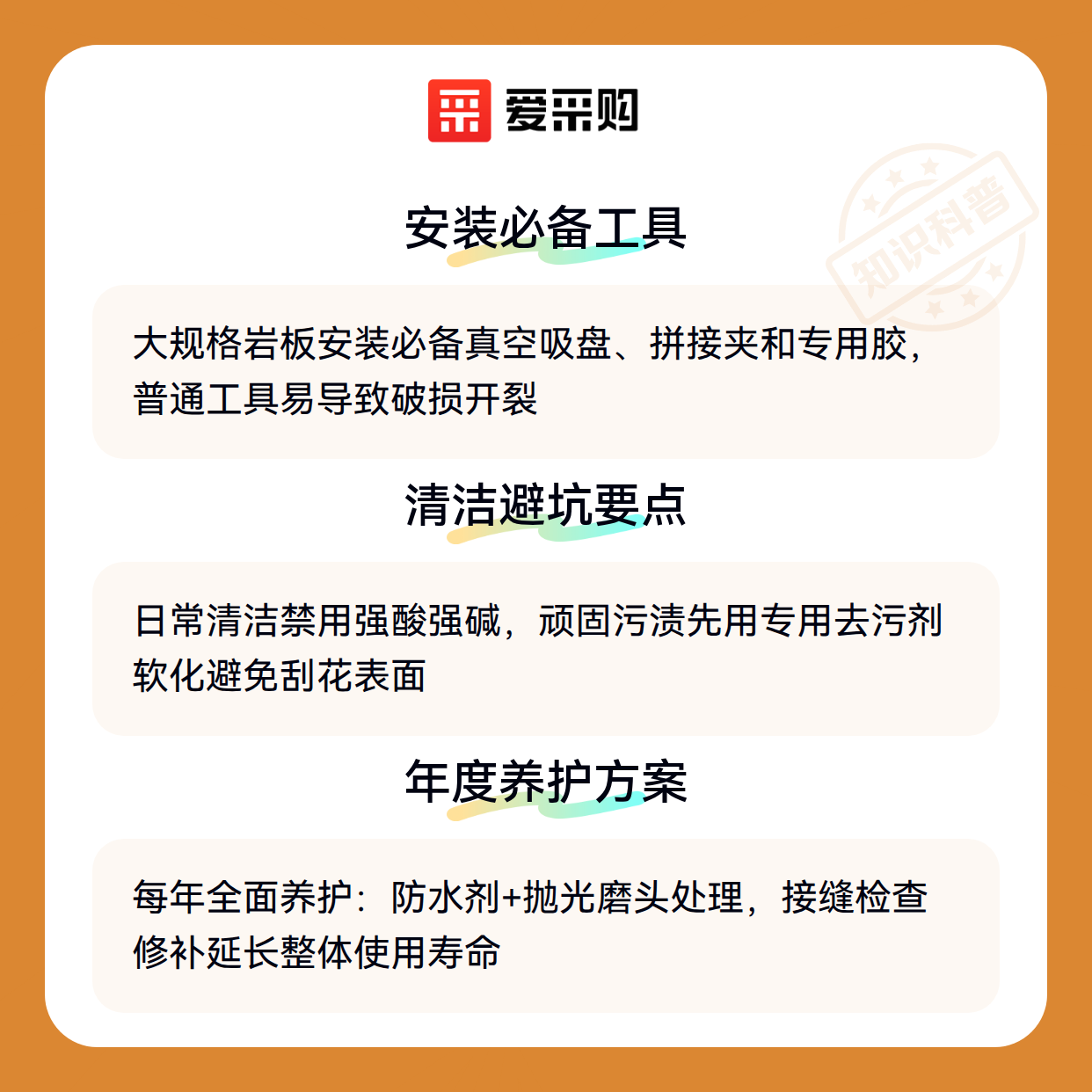 爱采购

安装必备工具

大规格岩板安装必备真空吸盘、拼接夹和专用胶，普通工具易导致破损开裂

清洁避坑要点

日常清洁禁用强酸强碱，顽固污渍先用专用去污剂软化避免刮花表面

年度养护方案

每年全面养护：防水剂+抛光磨头处理，接缝检查修补延长整体使用寿命

知识科普